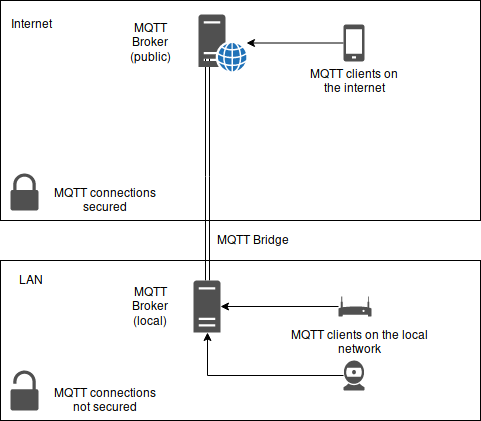 Internet

MQTT Broker (public)

MQTT clients on the internet

MQTT connections secured

MQTT Bridge

LAN

MQTT Broker (local)

MQTT clients on the local network

MQTT connections not secured